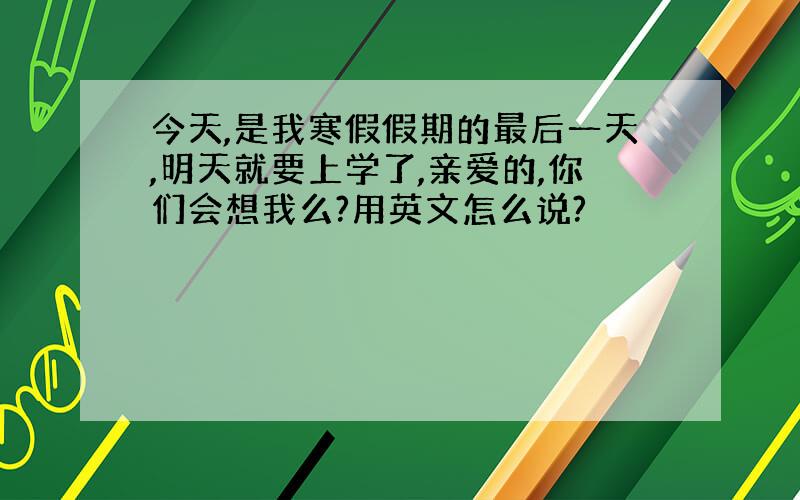 今天,是我寒假假期的最后一天,明天就要上学了,亲爱的,你们会想我么?用英文怎么说?